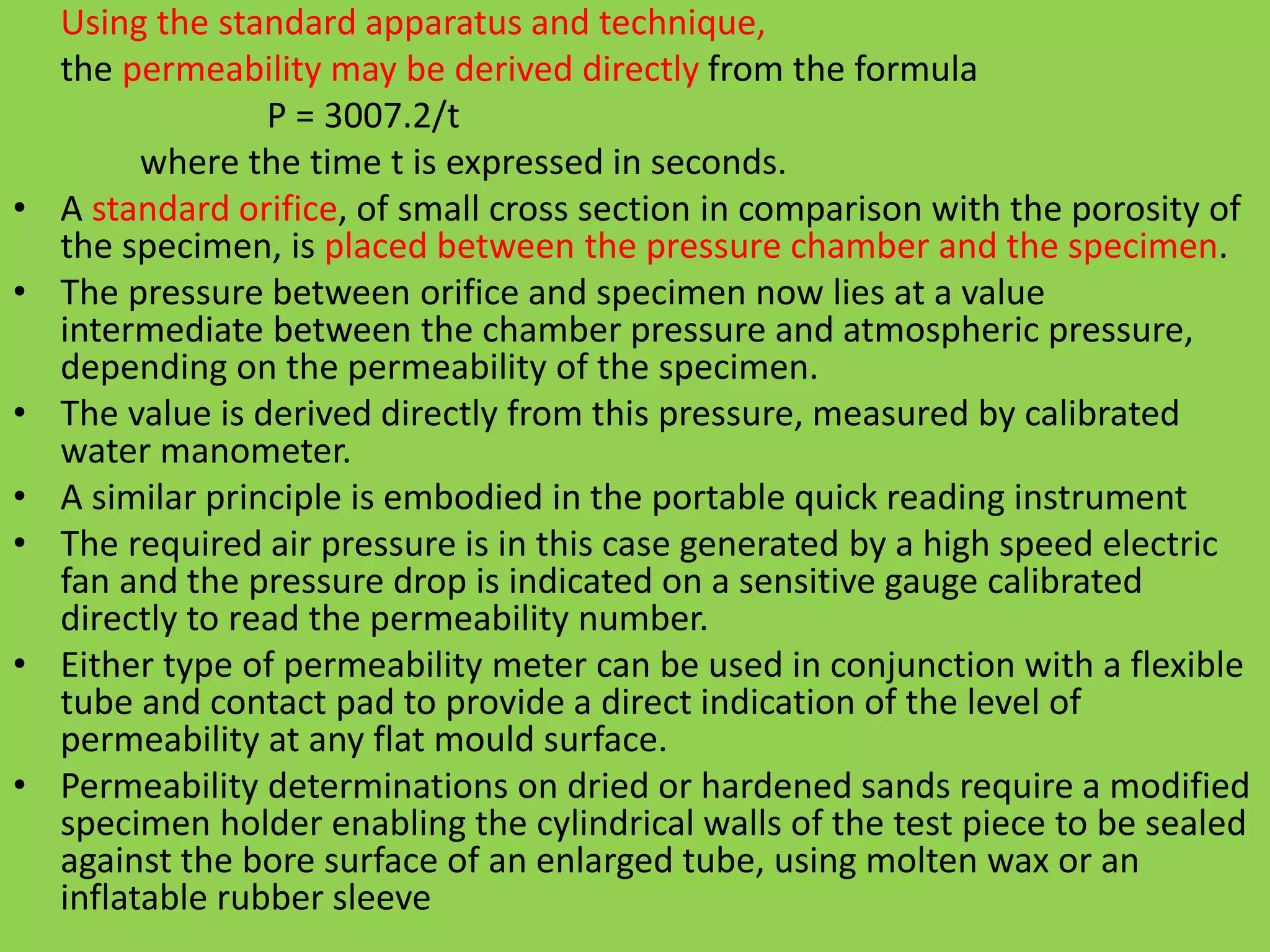 Using the standard apparatus and technique,
the permeability may be derived directly from the formula

$P = 3007.2/t$

where the time t is expressed in seconds.

• A standard orifice, of small cross section in comparison with the porosity of the specimen, is placed between the pressure chamber and the specimen.
• The pressure between orifice and specimen now lies at a value intermediate between the chamber pressure and atmospheric pressure, depending on the permeability of the specimen.
• The value is derived directly from this pressure, measured by calibrated water manometer.
• A similar principle is embodied in the portable quick reading instrument
• The required air pressure is in this case generated by a high speed electric fan and the pressure drop is indicated on a sensitive gauge calibrated directly to read the permeability number.
• Either type of permeability meter can be used in conjunction with a flexible tube and contact pad to provide a direct indication of the level of permeability at any flat mould surface.
• Permeability determinations on dried or hardened sands require a modified specimen holder enabling the cylindrical walls of the test piece to be sealed against the bore surface of an enlarged tube, using molten wax or an inflatable rubber sleeve